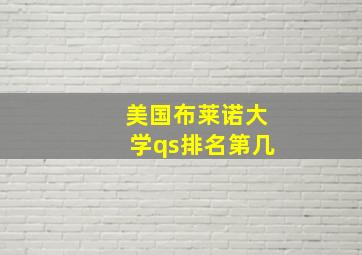 美国布莱诺大学qs排名第几